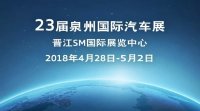 23届泉州国际汽车展
晋江SM国际展览中心
2018年4月28日-5月2日